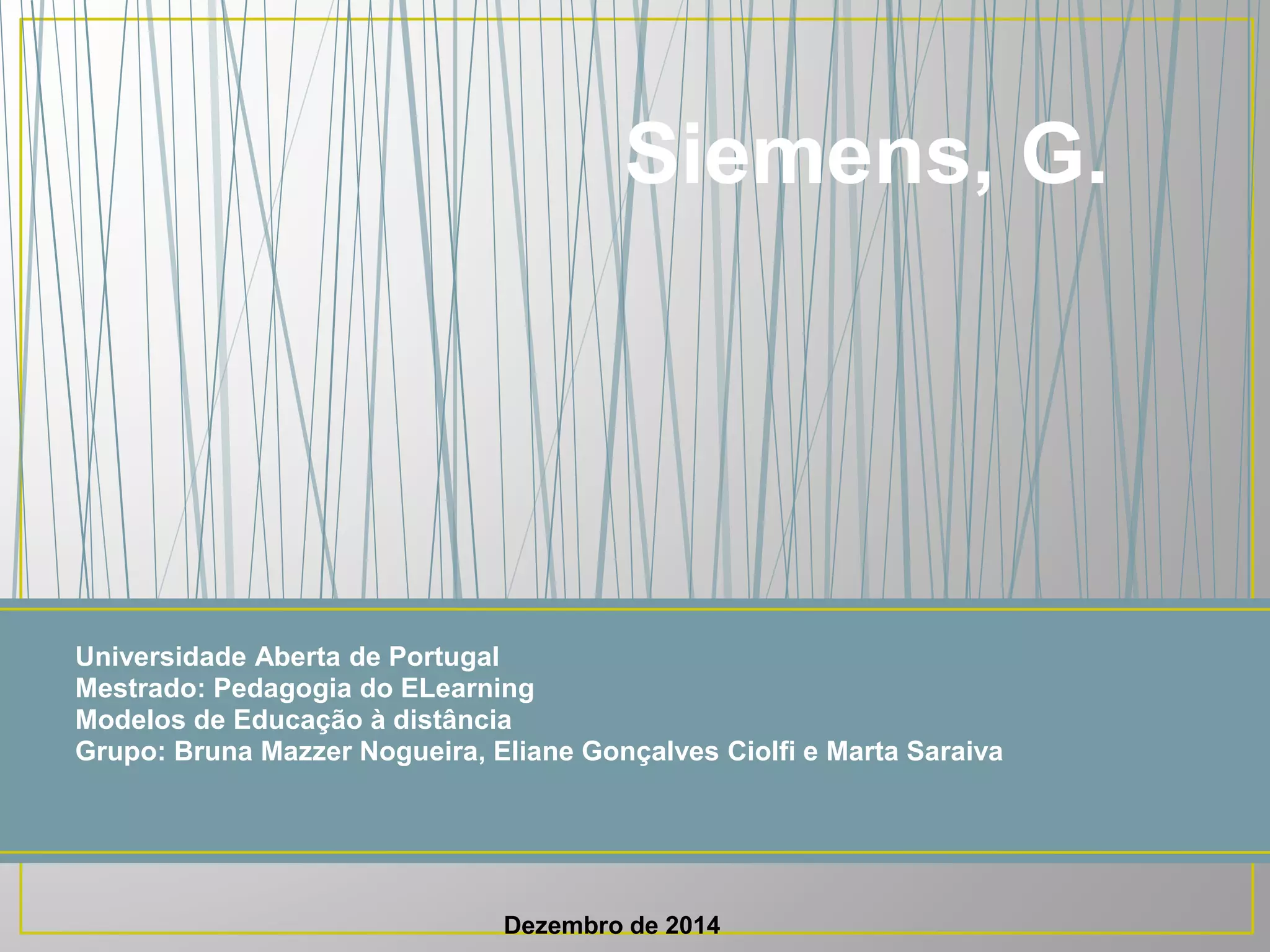 Siemens, G.

Universidade Aberta de Portugal
Mestrado: Pedagogia do ELearning
Modelos de Educação à distância
Grupo: Bruna Mazzer Nogueira, Eliane Gonçalves Ciolfi e Marta Saraiva

Dezembro de 2014